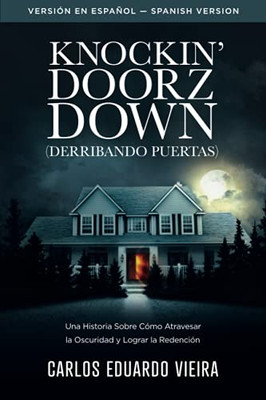 VERSIÓN EN ESPAÑOL — SPANISH VERSION

KNOCKIN' DOORZ DOWN
(DERRIBANDO PUERTAS)

Una Historia Sobre Cómo Atravesar la Oscuridad y Lograr la Redención

CARLOS EDUARDO VIEIRA